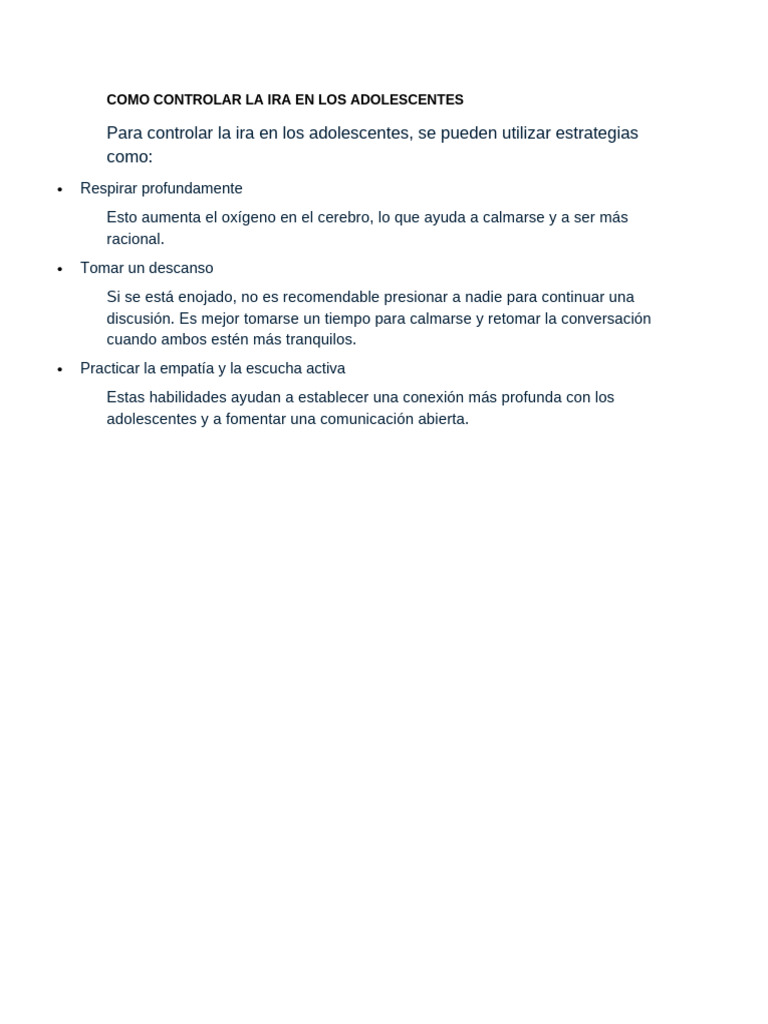 COMO CONTROLAR LA IRA EN LOS ADOLESCENTES

Para controlar la ira en los adolescentes, se pueden utilizar estrategias como:

• Respirar profundamente

Esto aumenta el oxígeno en el cerebro, lo que ayuda a calmarse y a ser más racional.

• Tomar un descanso

Si se está enojado, no es recomendable presionar a nadie para continuar una discusión. Es mejor tomarse un tiempo para calmarse y retomar la conversación cuando ambos estén más tranquilos.

• Practicar la empatía y la escucha activa

Estas habilidades ayudan a establecer una conexión más profunda con los adolescentes y a fomentar una comunicación abierta.